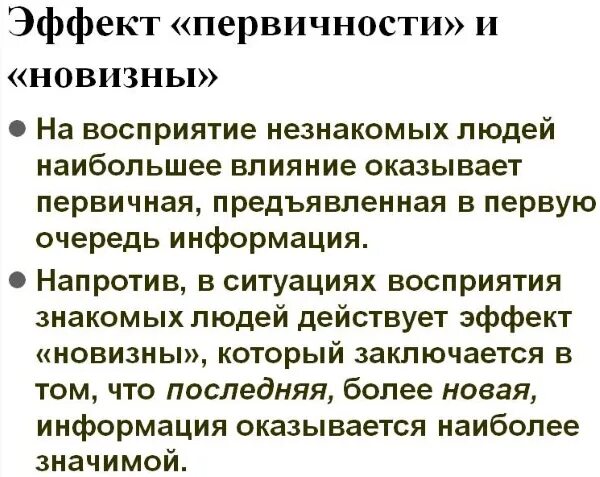 Эффект «первичности» и «новизны»

• На восприятие незнакомых людей наибольшее влияние оказывает первичная, предъявленная в первую очередь информация.

• Напротив, в ситуациях восприятия знакомых людей действует эффект «новизны», который заключается в том, что последняя, более новая, информация оказывается наиболее значимой.